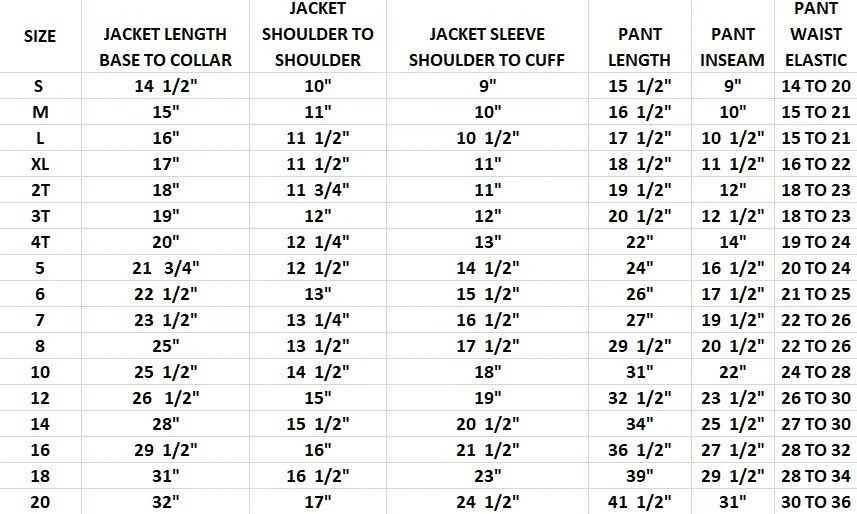 | SIZE | JACKET LENGTH BASE TO COLLAR | JACKET SHOULDER TO SHOULDER | JACKET SLEEVE SHOULDER TO CUFF | PANT LENGTH | PANT INSEAM | PANT WAIST ELASTIC |
|---|---|---|---|---|---|---|
| S | 14 1/2" | 10" | 9" | 15 1/2" | 9" | 14 TO 20 |
| M | 15" | 11" | 10" | 16 1/2" | 10" | 15 TO 21 |
| L | 16" | 11 1/2" | 10 1/2" | 17 1/2" | 10 1/2" | 15 TO 21 |
| XL | 17" | 11 1/2" | 11" | 18 1/2" | 11 1/2" | 16 TO 22 |
| 2T | 18" | 11 3/4" | 11" | 19 1/2" | 12" | 18 TO 23 |
| 3T | 19" | 12" | 12" | 20 1/2" | 12 1/2" | 18 TO 23 |
| 4T | 20" | 12 1/4" | 13" | 22" | 14" | 19 TO 24 |
| 5 | 21 3/4" | 12 1/2" | 14 1/2" | 24" | 16 1/2" | 20 TO 24 |
| 6 | 22 1/2" | 13" | 15 1/2" | 26" | 17 1/2" | 21 TO 25 |
| 7 | 23 1/2" | 13 1/4" | 16 1/2" | 27" | 19 1/2" | 22 TO 26 |
| 8 | 25" | 13 1/2" | 17 1/2" | 29 1/2" | 20 1/2" | 22 TO 26 |
| 10 | 25 1/2" | 14 1/2" | 18" | 31" | 22" | 24 TO 28 |
| 12 | 26 1/2" | 15" | 19" | 32 1/2" | 23 1/2" | 26 TO 30 |
| 14 | 28" | 15 1/2" | 20 1/2" | 34" | 25 1/2" | 27 TO 30 |
| 16 | 29 1/2" | 16" | 21 1/2" | 36 1/2" | 27 1/2" | 28 TO 32 |
| 18 | 31" | 16 1/2" | 23" | 39" | 29 1/2" | 28 TO 34 |
| 20 | 32" | 17" | 24 1/2" | 41 1/2" | 31" | 30 TO 36 |